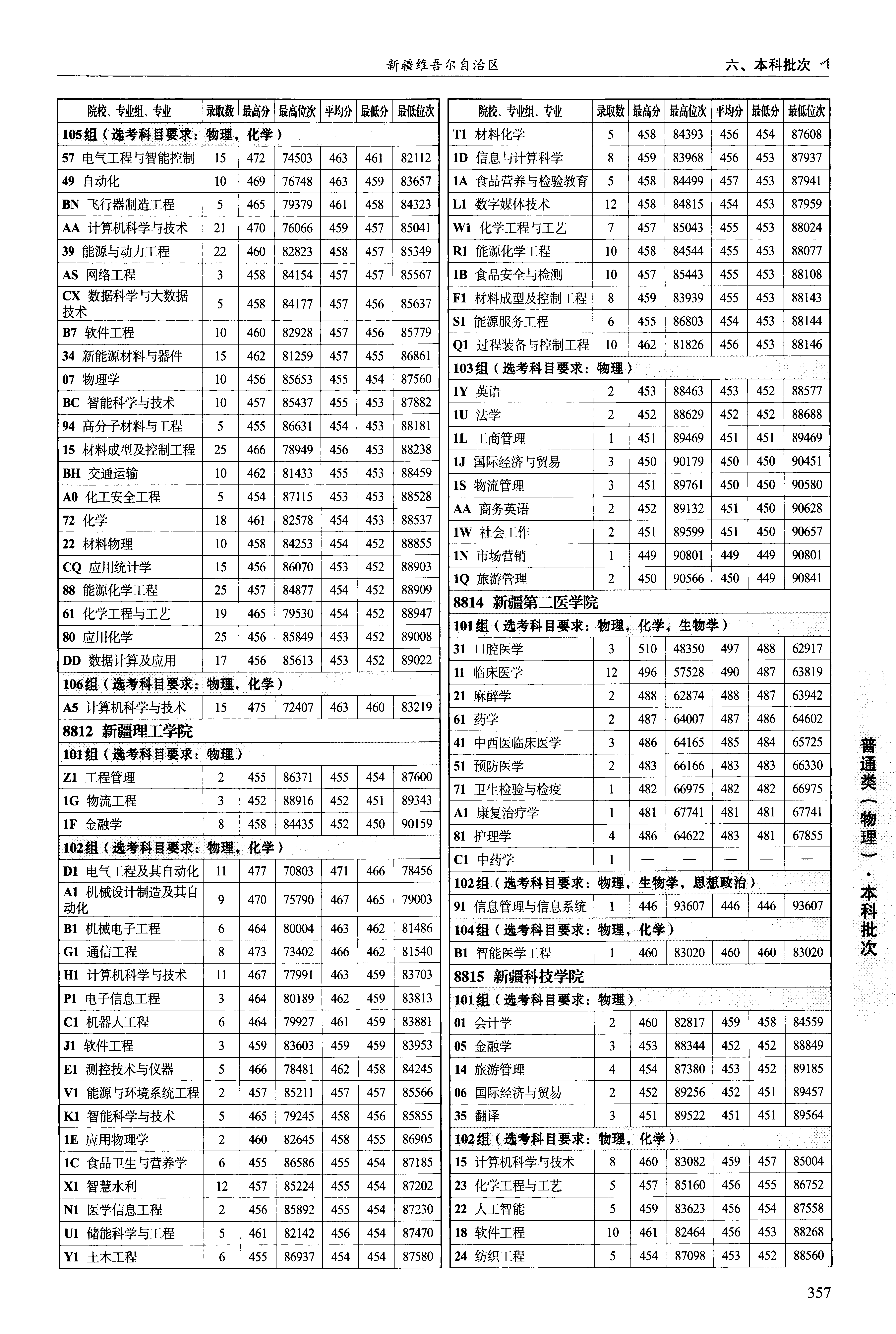 新疆维吾尔自治区　六、本科批次

| 院校、专业组、专业 | 录取数 | 最高分 | 最高位次 | 平均分 | 最低分 | 最低位次 |
|---|---|---|---|---|---|---|
| 105组（选考科目要求：物理，化学） | | | | | | |
| 57 电气工程与智能控制 | 15 | 472 | 74503 | 463 | 461 | 82112 |
| 49 自动化 | 10 | 469 | 76748 | 463 | 459 | 83657 |
| BN 飞行器制造工程 | 5 | 465 | 79379 | 461 | 458 | 84323 |
| AA 计算机科学与技术 | 21 | 470 | 76066 | 459 | 457 | 85041 |
| 39 能源与动力工程 | 22 | 460 | 82823 | 458 | 457 | 85349 |
| AS 网络工程 | 3 | 458 | 84154 | 457 | 457 | 85567 |
| CX 数据科学与大数据技术 | 5 | 458 | 84177 | 457 | 456 | 85637 |
| B7 软件工程 | 10 | 460 | 82928 | 457 | 456 | 85779 |
| 34 新能源材料与器件 | 15 | 462 | 81259 | 457 | 455 | 86861 |
| 07 物理学 | 10 | 456 | 85653 | 455 | 454 | 87560 |
| BC 智能科学与技术 | 10 | 457 | 85437 | 455 | 453 | 87882 |
| 94 高分子材料与工程 | 5 | 455 | 86631 | 454 | 453 | 88181 |
| 15 材料成型及控制工程 | 25 | 466 | 78949 | 456 | 453 | 88238 |
| BH 交通运输 | 10 | 462 | 81433 | 455 | 453 | 88459 |
| A0 化工安全工程 | 5 | 454 | 87115 | 453 | 453 | 88528 |
| 72 化学 | 18 | 461 | 82578 | 454 | 453 | 88537 |
| 22 材料物理 | 10 | 458 | 84253 | 454 | 452 | 88855 |
| CQ 应用统计学 | 15 | 456 | 86070 | 453 | 452 | 88903 |
| 88 能源化学工程 | 25 | 457 | 84877 | 454 | 452 | 88909 |
| 61 化学工程与工艺 | 19 | 465 | 79530 | 454 | 452 | 88947 |
| 80 应用化学 | 25 | 456 | 85849 | 453 | 452 | 89008 |
| DD 数据计算及应用 | 17 | 456 | 85613 | 453 | 452 | 89022 |
| 106组（选考科目要求：物理，化学） | | | | | | |
| A5 计算机科学与技术 | 15 | 475 | 72407 | 463 | 460 | 83219 |
| 8812 新疆理工学院 | | | | | | |
| 101组（选考科目要求：物理） | | | | | | |
| Z1 工程管理 | 2 | 455 | 86371 | 455 | 454 | 87600 |
| 1G 物流工程 | 3 | 452 | 88916 | 452 | 451 | 89343 |
| 1F 金融学 | 8 | 458 | 84435 | 452 | 450 | 90159 |
| 102组（选考科目要求：物理，化学） | | | | | | |
| D1 电气工程及其自动化 | 11 | 477 | 70803 | 471 | 466 | 78456 |
| A1 机械设计制造及其自动化 | 9 | 470 | 75790 | 467 | 465 | 79003 |
| B1 机械电子工程 | 6 | 464 | 80004 | 463 | 462 | 81486 |
| G1 通信工程 | 8 | 473 | 73402 | 466 | 462 | 81540 |
| H1 计算机科学与技术 | 11 | 467 | 77991 | 463 | 459 | 83703 |
| P1 电子信息工程 | 3 | 464 | 80189 | 462 | 459 | 83813 |
| C1 机器人工程 | 6 | 464 | 79927 | 461 | 459 | 83881 |
| J1 软件工程 | 3 | 459 | 83603 | 459 | 459 | 83953 |
| E1 测控技术与仪器 | 5 | 466 | 78481 | 462 | 458 | 84245 |
| V1 能源与环境系统工程 | 2 | 457 | 85211 | 457 | 457 | 85566 |
| K1 智能科学与技术 | 5 | 465 | 79245 | 458 | 456 | 85855 |
| 1E 应用物理学 | 2 | 460 | 82645 | 458 | 455 | 86905 |
| 1C 食品卫生与营养学 | 6 | 455 | 86586 | 455 | 454 | 87185 |
| X1 智慧水利 | 12 | 457 | 85224 | 455 | 454 | 87202 |
| N1 医学信息工程 | 2 | 456 | 85892 | 455 | 454 | 87230 |
| U1 储能科学与工程 | 5 | 461 | 82142 | 456 | 454 | 87470 |
| Y1 土木工程 | 6 | 455 | 86937 | 454 | 454 | 87580 |

| 院校、专业组、专业 | 录取数 | 最高分 | 最高位次 | 平均分 | 最低分 | 最低位次 |
|---|---|---|---|---|---|---|
| T1 材料化学 | 5 | 458 | 84393 | 456 | 454 | 87608 |
| 1D 信息与计算科学 | 8 | 459 | 83968 | 456 | 453 | 87937 |
| 1A 食品营养与检验教育 | 5 | 458 | 84499 | 457 | 453 | 87941 |
| L1 数字媒体技术 | 12 | 458 | 84815 | 454 | 453 | 87959 |
| W1 化学工程与工艺 | 7 | 457 | 85043 | 455 | 453 | 88024 |
| R1 能源化学工程 | 10 | 458 | 84544 | 455 | 453 | 88077 |
| 1B 食品安全与检测 | 10 | 457 | 85443 | 455 | 453 | 88108 |
| F1 材料成型及控制工程 | 8 | 459 | 83939 | 455 | 453 | 88143 |
| S1 能源服务工程 | 6 | 455 | 86803 | 454 | 453 | 88144 |
| Q1 过程装备与控制工程 | 10 | 462 | 81826 | 456 | 453 | 88146 |
| 103组（选考科目要求：物理） | | | | | | |
| 1Y 英语 | 2 | 453 | 88463 | 453 | 452 | 88577 |
| 1U 法学 | 2 | 452 | 88629 | 452 | 452 | 88688 |
| 1L 工商管理 | 1 | 451 | 89469 | 451 | 451 | 89469 |
| 1J 国际经济与贸易 | 3 | 450 | 90179 | 450 | 450 | 90451 |
| 1S 物流管理 | 3 | 451 | 89761 | 450 | 450 | 90580 |
| AA 商务英语 | 2 | 452 | 89132 | 451 | 450 | 90628 |
| 1W 社会工作 | 2 | 451 | 89599 | 451 | 450 | 90657 |
| 1N 市场营销 | 1 | 449 | 90801 | 449 | 449 | 90801 |
| 1Q 旅游管理 | 2 | 450 | 90566 | 450 | 449 | 90841 |
| 8814 新疆第二医学院 | | | | | | |
| 101组（选考科目要求：物理，化学，生物学） | | | | | | |
| 31 口腔医学 | 3 | 510 | 48350 | 497 | 488 | 62917 |
| 11 临床医学 | 12 | 496 | 57528 | 490 | 487 | 63819 |
| 21 麻醉学 | 2 | 488 | 62874 | 488 | 487 | 63942 |
| 61 药学 | 2 | 487 | 64007 | 487 | 486 | 64602 |
| 41 中西医临床医学 | 3 | 486 | 64165 | 485 | 484 | 65725 |
| 51 预防医学 | 2 | 483 | 66166 | 483 | 483 | 66330 |
| 71 卫生检验与检疫 | 1 | 482 | 66975 | 482 | 482 | 66975 |
| A1 康复治疗学 | 1 | 481 | 67741 | 481 | 481 | 67741 |
| 81 护理学 | 4 | 486 | 64622 | 483 | 481 | 67855 |
| C1 中药学 | 1 | — | — | — | — | — |
| 102组（选考科目要求：物理，生物学，思想政治） | | | | | | |
| 91 信息管理与信息系统 | 1 | 446 | 93607 | 446 | 446 | 93607 |
| 104组（选考科目要求：物理，化学） | | | | | | |
| B1 智能医学工程 | 1 | 460 | 83020 | 460 | 460 | 83020 |
| 8815 新疆科技学院 | | | | | | |
| 101组（选考科目要求：物理） | | | | | | |
| 01 会计学 | 2 | 460 | 82817 | 459 | 458 | 84559 |
| 05 金融学 | 3 | 453 | 88344 | 452 | 452 | 88849 |
| 14 旅游管理 | 4 | 454 | 87380 | 453 | 452 | 89185 |
| 06 国际经济与贸易 | 2 | 452 | 89256 | 452 | 451 | 89457 |
| 35 翻译 | 3 | 451 | 89522 | 451 | 451 | 89564 |
| 102组（选考科目要求：物理，化学） | | | | | | |
| 15 计算机科学与技术 | 8 | 460 | 83082 | 459 | 457 | 85004 |
| 23 化学工程与工艺 | 5 | 457 | 85160 | 456 | 455 | 86752 |
| 22 人工智能 | 5 | 459 | 83623 | 456 | 454 | 87558 |
| 18 软件工程 | 10 | 461 | 82464 | 456 | 453 | 88268 |
| 24 纺织工程 | 5 | 454 | 87098 | 453 | 452 | 88560 |

普通类（物理）·本科批次

357